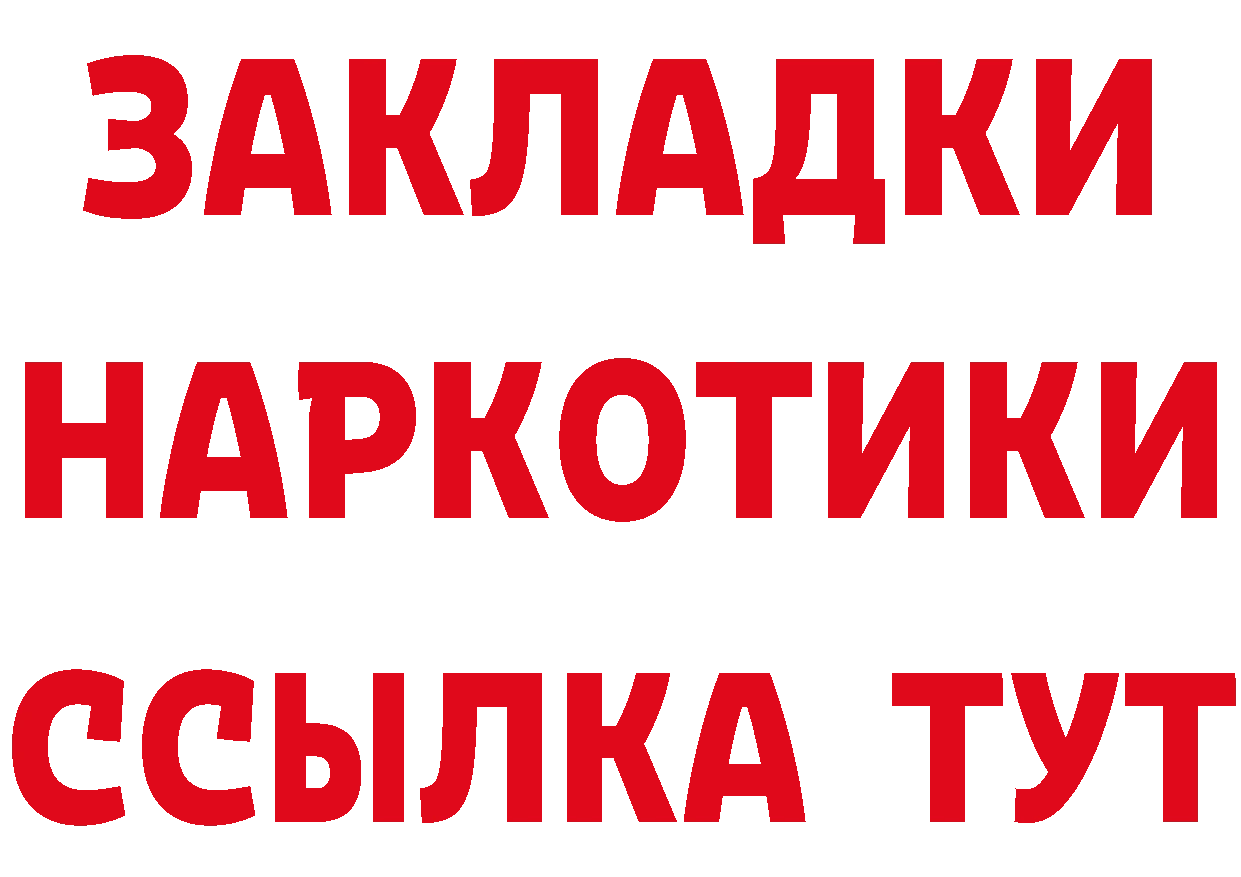 ЗАКЛАДКИ
НАРКОТИКИ
ССЫЛКА ТУТ